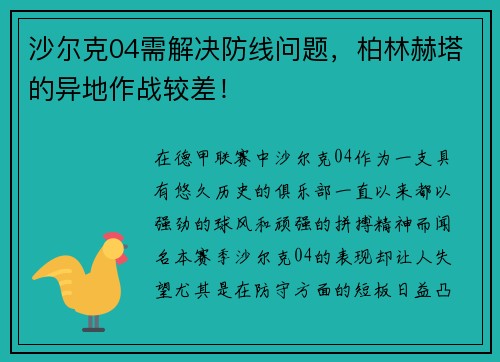 沙尔克04需解决防线问题，柏林赫塔的异地作战较差！

在德甲联赛中沙尔克04作为一支具有悠久历史的俱乐部一直以来都以强劲的球风和顽强的拼搏精神而闻名本赛季沙尔克04的表现却让人失望尤其是在防守方面的短板日益凸